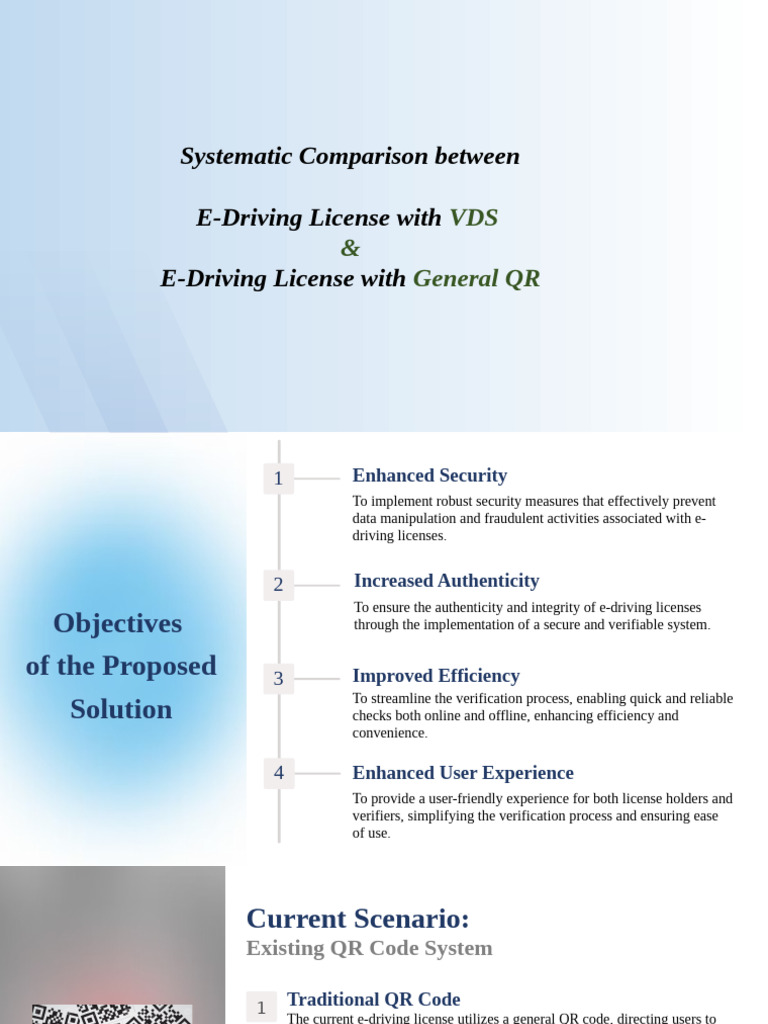 Systematic Comparison between

E-Driving License with VDS
&
E-Driving License with General QR

Objectives of the Proposed Solution

1

Enhanced Security

To implement robust security measures that effectively prevent data manipulation and fraudulent activities associated with e-driving licenses.

2

Increased Authenticity

To ensure the authenticity and integrity of e-driving licenses through the implementation of a secure and verifiable system.

3

Improved Efficiency

To streamline the verification process, enabling quick and reliable checks both online and offline, enhancing efficiency and convenience.

4

Enhanced User Experience

To provide a user-friendly experience for both license holders and verifiers, simplifying the verification process and ensuring ease of use.

Current Scenario:

Existing QR Code System

1

Traditional QR Code

The current e-driving license utilizes a general QR code, directing users to